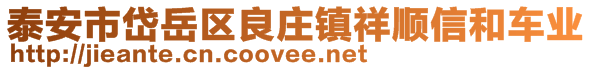 泰安市岱岳区良庄镇祥顺信和车业
http://jieante.cn.coovee.net